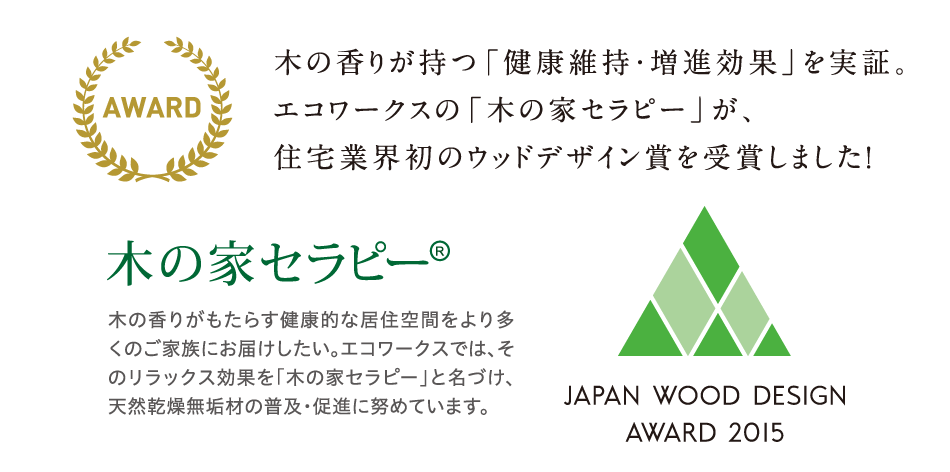 AWARD

木の香りが持つ「健康維持・増進効果」を実証。
エコワークスの「木の家セラピー」が、
住宅業界初のウッドデザイン賞を受賞しました!

木の家セラピー®

木の香りがもたらす健康的な居住空間をより多くのご家族にお届けしたい。エコワークスでは、そのリラックス効果を「木の家セラピー」と名づけ、天然乾燥無垢材の普及・促進に努めています。

JAPAN WOOD DESIGN
AWARD 2015